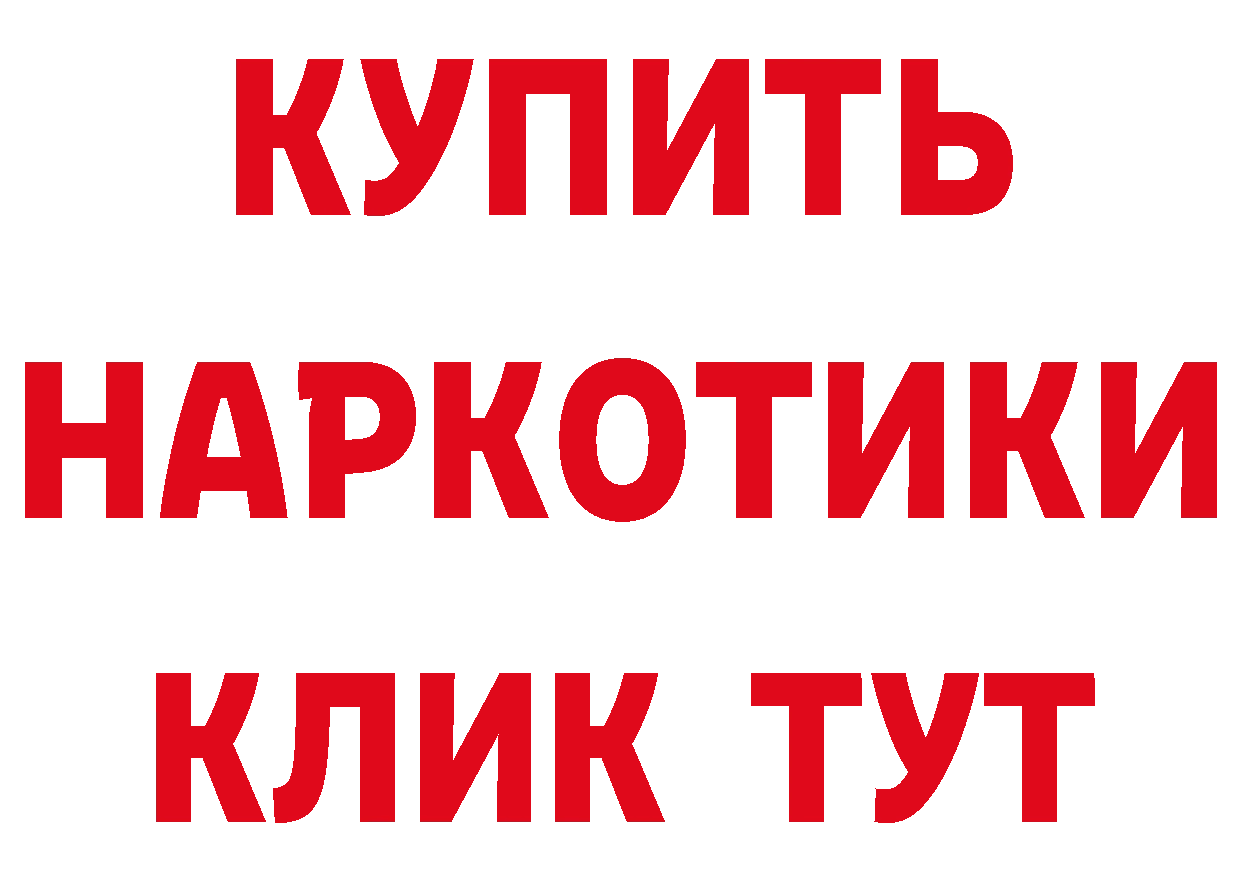 КУПИТЬ НАРКОТИКИ КЛИК ТУТ